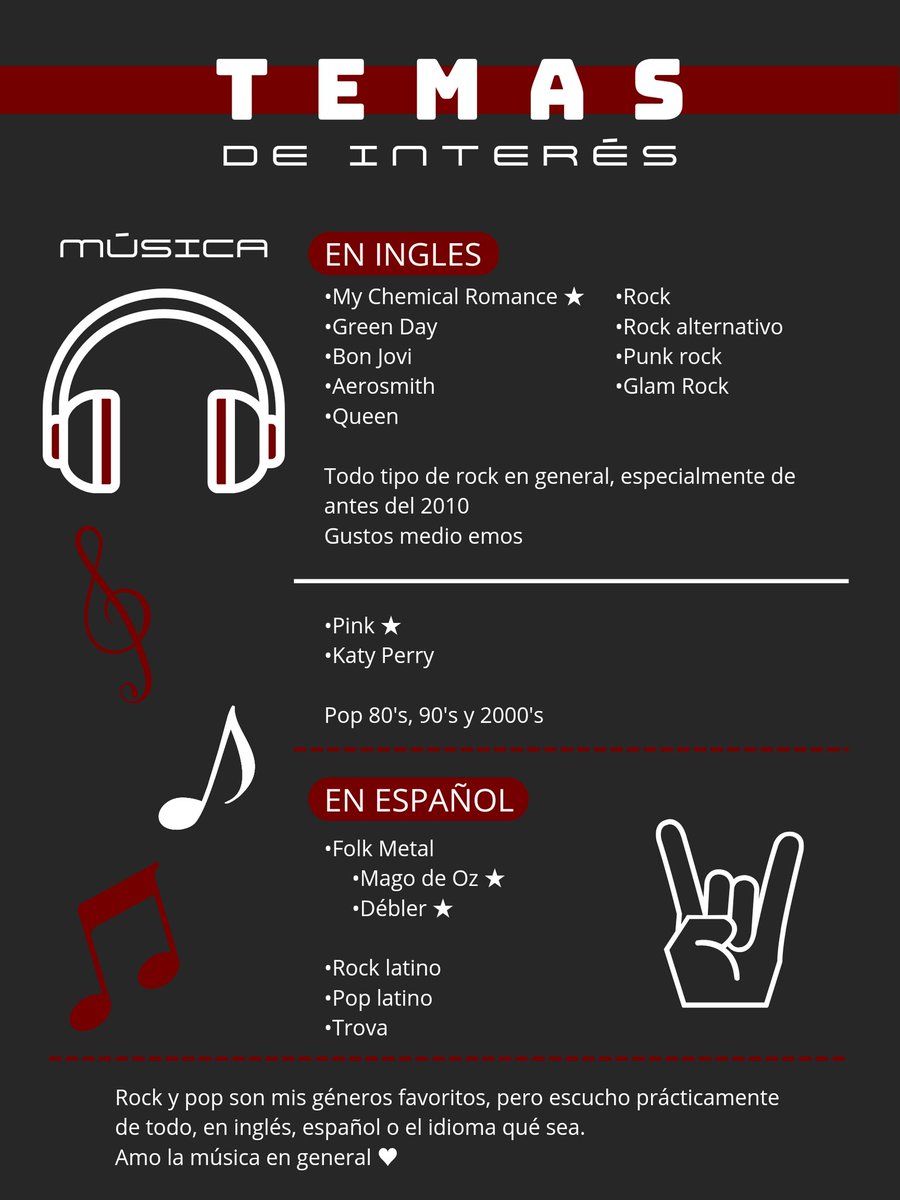 TEMAS
DE INTERÉS

MÚSICA

EN INGLES

•My Chemical Romance ★
•Green Day
•Bon Jovi
•Aerosmith
•Queen

•Rock
•Rock alternativo
•Punk rock
•Glam Rock

Todo tipo de rock en general, especialmente de antes del 2010
Gustos medio emos

•Pink ★
•Katy Perry

Pop 80's, 90's y 2000's

EN ESPAÑOL

•Folk Metal
•Mago de Oz ★
•Débler ★

•Rock latino
•Pop latino
•Trova

Rock y pop son mis géneros favoritos, pero escucho prácticamente de todo, en inglés, español o el idioma qué sea.
Amo la música en general ♥